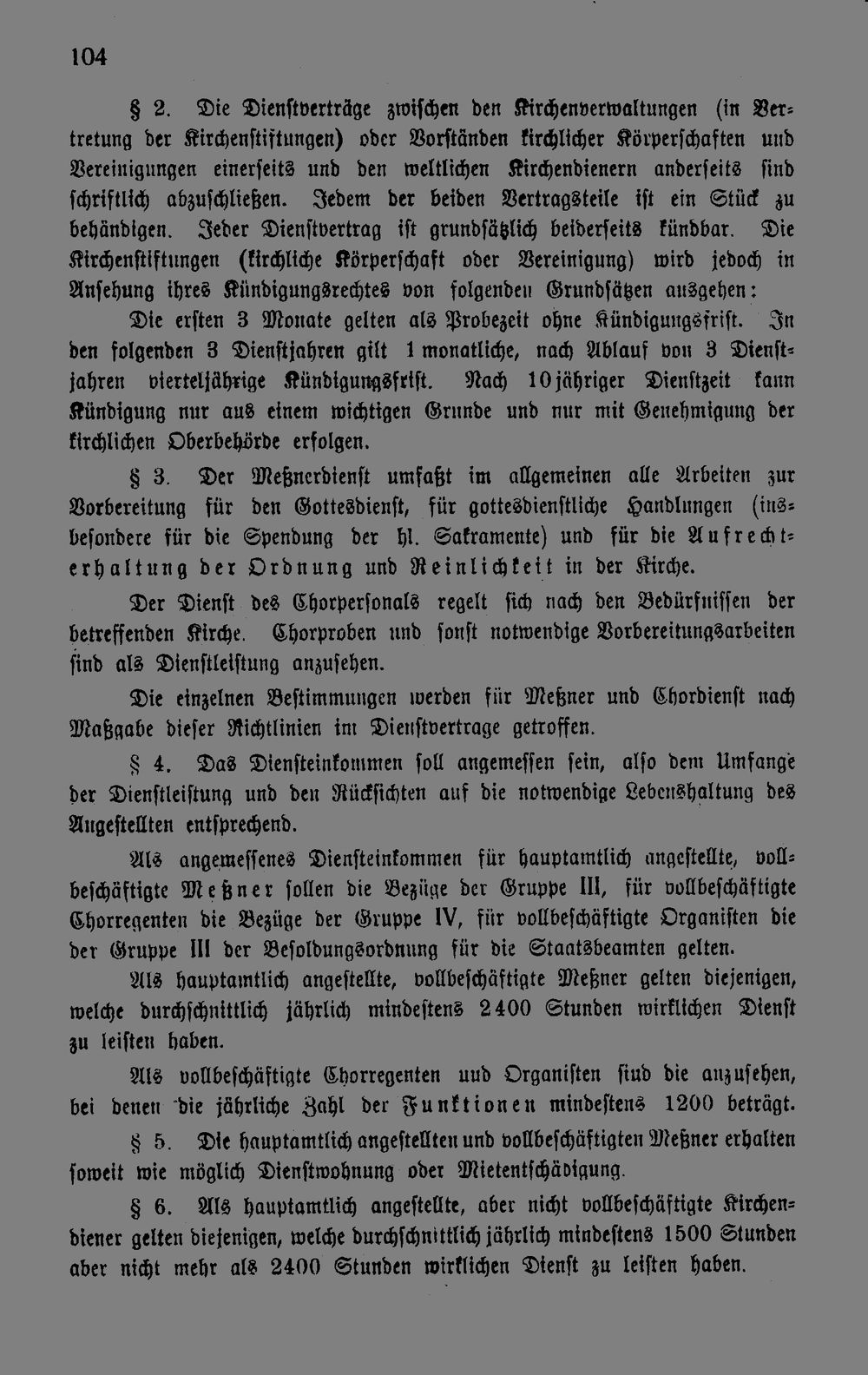 104

§ 2. Die Dienstverträge zwischen den Kirchenverwaltungen (in Vertretung der Kirchenstiftungen) oder Vorständen kirchlicher Körperschaften und Vereinigungen einerseits und den weltlichen Kirchendienern anderseits sind schriftlich abzuschließen. Jedem der beiden Vertragsteile ist ein Stück zu behändigen. Jeder Dienstvertrag ist grundsätzlich beiderseits kündbar. Die Kirchenstiftungen (kirchliche Körperschaft oder Vereinigung) wird jedoch in Ansehung ihres Kündigungsrechtes von folgenden Grundsätzen ausgehen:

Die ersten 3 Monate gelten als Probezeit ohne Kündigungsfrist. In den folgenden 3 Dienstjahren gilt 1 monatliche, nach Ablauf von 3 Dienstjahren vierteljährige Kündigungsfrist. Nach 10jähriger Dienstzeit kann Kündigung nur aus einem wichtigen Grunde und nur mit Genehmigung der kirchlichen Oberbehörde erfolgen.

§ 3. Der Meßnerdienst umfaßt im allgemeinen alle Arbeiten zur Vorbereitung für den Gottesdienst, für gottesdienstliche Handlungen (insbesondere für die Spendung der hl. Sakramente) und für die Aufrechterhaltung der Ordnung und Reinlichkeit in der Kirche.

Der Dienst des Chorpersonals regelt sich nach den Bedürfnissen der betreffenden Kirche. Chorproben und sonst notwendige Vorbereitungsarbeiten sind als Dienstleistung anzusehen.

Die einzelnen Bestimmungen werden für Meßner und Chordienst nach Maßgabe dieser Richtlinien im Dienstvertrage getroffen.

§ 4. Das Diensteinkommen soll angemessen sein, also dem Umfange der Dienstleistung und den Rücksichten auf die notwendige Lebenshaltung des Angestellten entsprechend.

Als angemessenes Diensteinkommen für hauptamtlich angestellte, vollbeschäftigte Meßner sollen die Bezüge der Gruppe III, für vollbeschäftigte Chorregenten die Bezüge der Gruppe IV, für vollbeschäftigte Organisten die der Gruppe III der Besoldungsordnung für die Staatsbeamten gelten.

Als hauptamtlich angestellte, vollbeschäftigte Meßner gelten diejenigen, welche durchschnittlich jährlich mindestens 2400 Stunden wirklichen Dienst zu leisten haben.

Als vollbeschäftigte Chorregenten und Organisten sind die anzusehen, bei denen die jährliche Zahl der Funktionen mindestens 1200 beträgt.

§ 5. Die hauptamtlich angestellten und vollbeschäftigten Meßner erhalten soweit wie möglich Dienstwohnung oder Mietentschädigung.

§ 6. Als hauptamtlich angestellte, aber nicht vollbeschäftigte Kirchendiener gelten diejenigen, welche durchschnittlich jährlich mindestens 1500 Stunden aber nicht mehr als 2400 Stunden wirklichen Dienst zu leisten haben.